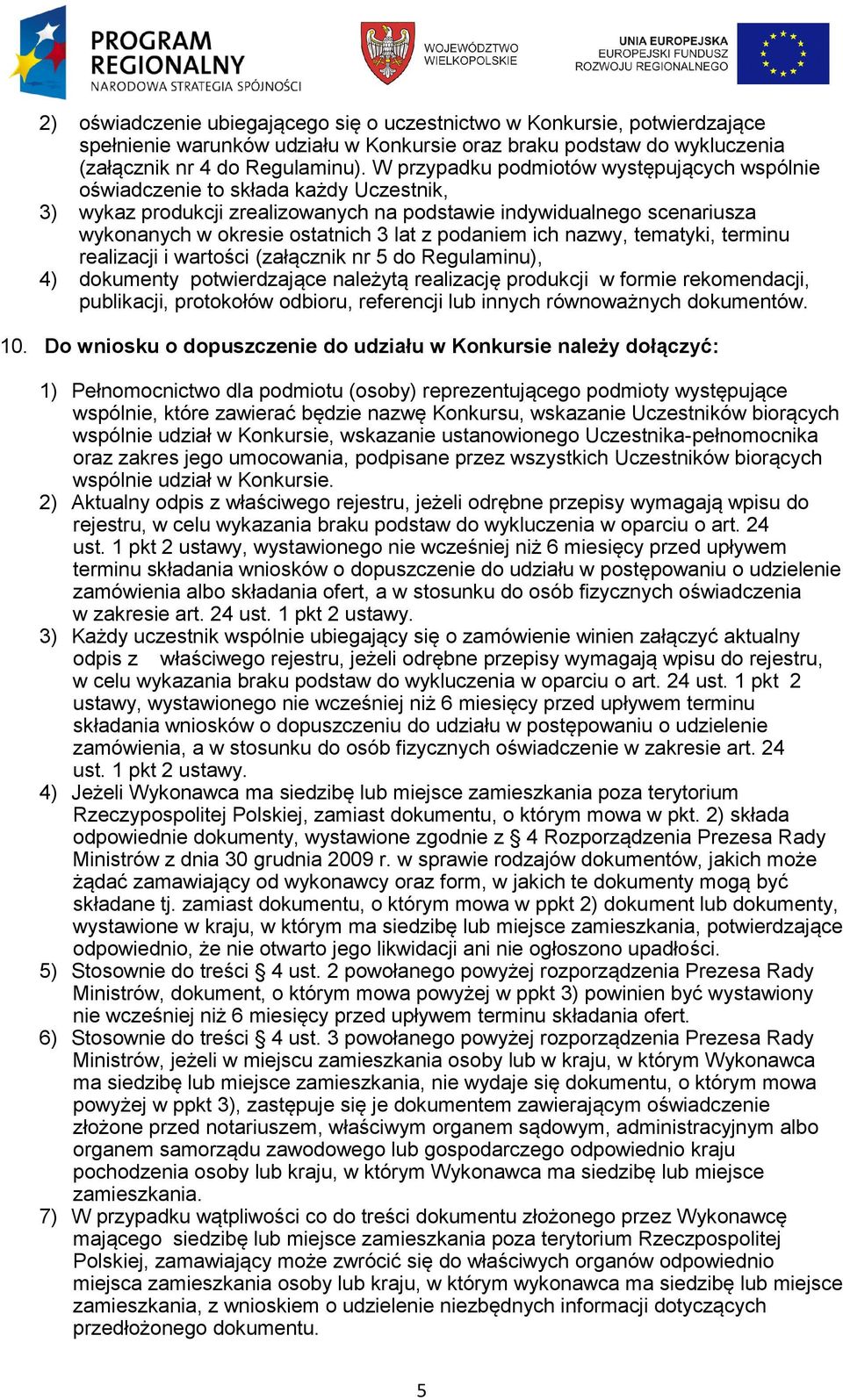 PROGRAM REGIONALNY
NARODOWA STRATEGIA SPÓJNOŚCI

WOJEWÓDZTWO WIELKOPOLSKIE

UNIA EUROPEJSKA
EUROPEJSKI FUNDUSZ ROZWOJU REGIONALNEGO

2) oświadczenie ubiegającego się o uczestnictwo w Konkursie, potwierdzające spełnienie warunków udziału w Konkursie oraz braku podstaw do wykluczenia (załącznik nr 4 do Regulaminu). W przypadku podmiotów występujących wspólnie oświadczenie to składa każdy Uczestnik,
3) wykaz produkcji zrealizowanych na podstawie indywidualnego scenariusza wykonanych w okresie ostatnich 3 lat z podaniem ich nazwy, tematyki, terminu realizacji i wartości (załącznik nr 5 do Regulaminu),
4) dokumenty potwierdzające należytą realizację produkcji w formie rekomendacji, publikacji, protokołów odbioru, referencji lub innych równoważnych dokumentów.

10. Do wniosku o dopuszczenie do udziału w Konkursie należy dołączyć:

1) Pełnomocnictwo dla podmiotu (osoby) reprezentującego podmioty występujące wspólnie, które zawierać będzie nazwę Konkursu, wskazanie Uczestników biorących wspólnie udział w Konkursie, wskazanie ustanowionego Uczestnika-pełnomocnika oraz zakres jego umocowania, podpisane przez wszystkich Uczestników biorących wspólnie udział w Konkursie.
2) Aktualny odpis z właściwego rejestru, jeżeli odrębne przepisy wymagają wpisu do rejestru, w celu wykazania braku podstaw do wykluczenia w oparciu o art. 24 ust. 1 pkt 2 ustawy, wystawionego nie wcześniej niż 6 miesięcy przed upływem terminu składania wniosków o dopuszczenie do udziału w postępowaniu o udzielenie zamówienia albo składania ofert, a w stosunku do osób fizycznych oświadczenia w zakresie art. 24 ust. 1 pkt 2 ustawy.
3) Każdy uczestnik wspólnie ubiegający się o zamówienie winien załączyć aktualny odpis z właściwego rejestru, jeżeli odrębne przepisy wymagają wpisu do rejestru, w celu wykazania braku podstaw do wykluczenia w oparciu o art. 24 ust. 1 pkt 2 ustawy, wystawionego nie wcześniej niż 6 miesięcy przed upływem terminu składania wniosków o dopuszczeniu do udziału w postępowaniu o udzielenie zamówienia, a w stosunku do osób fizycznych oświadczenie w zakresie art. 24 ust. 1 pkt 2 ustawy.
4) Jeżeli Wykonawca ma siedzibę lub miejsce zamieszkania poza terytorium Rzeczypospolitej Polskiej, zamiast dokumentu, o którym mowa w pkt. 2) składa odpowiednie dokumenty, wystawione zgodnie z § 4 Rozporządzenia Prezesa Rady Ministrów z dnia 30 grudnia 2009 r. w sprawie rodzajów dokumentów, jakich może żądać zamawiający od wykonawcy oraz form, w jakich te dokumenty mogą być składane tj. zamiast dokumentu, o którym mowa w ppkt 2) dokument lub dokumenty, wystawione w kraju, w którym ma siedzibę lub miejsce zamieszkania, potwierdzające odpowiednio, że nie otwarto jego likwidacji ani nie ogłoszono upadłości.
5) Stosownie do treści § 4 ust. 2 powołanego powyżej rozporządzenia Prezesa Rady Ministrów, dokument, o którym mowa powyżej w ppkt 3) powinien być wystawiony nie wcześniej niż 6 miesięcy przed upływem terminu składania ofert.
6) Stosownie do treści § 4 ust. 3 powołanego powyżej rozporządzenia Prezesa Rady Ministrów, jeżeli w miejscu zamieszkania osoby lub w kraju, w którym Wykonawca ma siedzibę lub miejsce zamieszkania, nie wydaje się dokumentu, o którym mowa powyżej w ppkt 3), zastępuje się je dokumentem zawierającym oświadczenie złożone przed notariuszem, właściwym organem sądowym, administracyjnym albo organem samorządu zawodowego lub gospodarczego odpowiednio kraju pochodzenia osoby lub kraju, w którym Wykonawca ma siedzibę lub miejsce zamieszkania.
7) W przypadku wątpliwości co do treści dokumentu złożonego przez Wykonawcę mającego siedzibę lub miejsce zamieszkania poza terytorium Rzeczpospolitej Polskiej, zamawiający może zwrócić się do właściwych organów odpowiednio miejsca zamieszkania osoby lub kraju, w którym wykonawca ma siedzibę lub miejsce zamieszkania, z wnioskiem o udzielenie niezbędnych informacji dotyczących przedłożonego dokumentu.

5